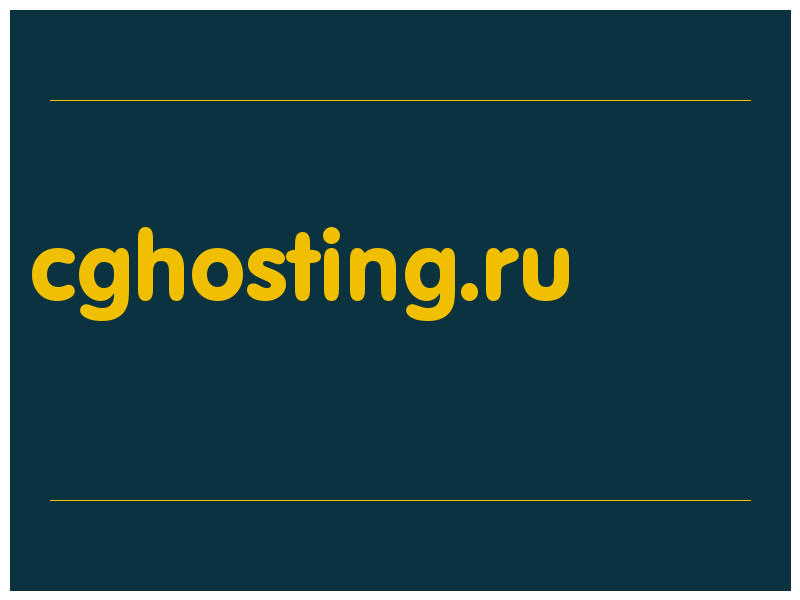 cghosting.ru